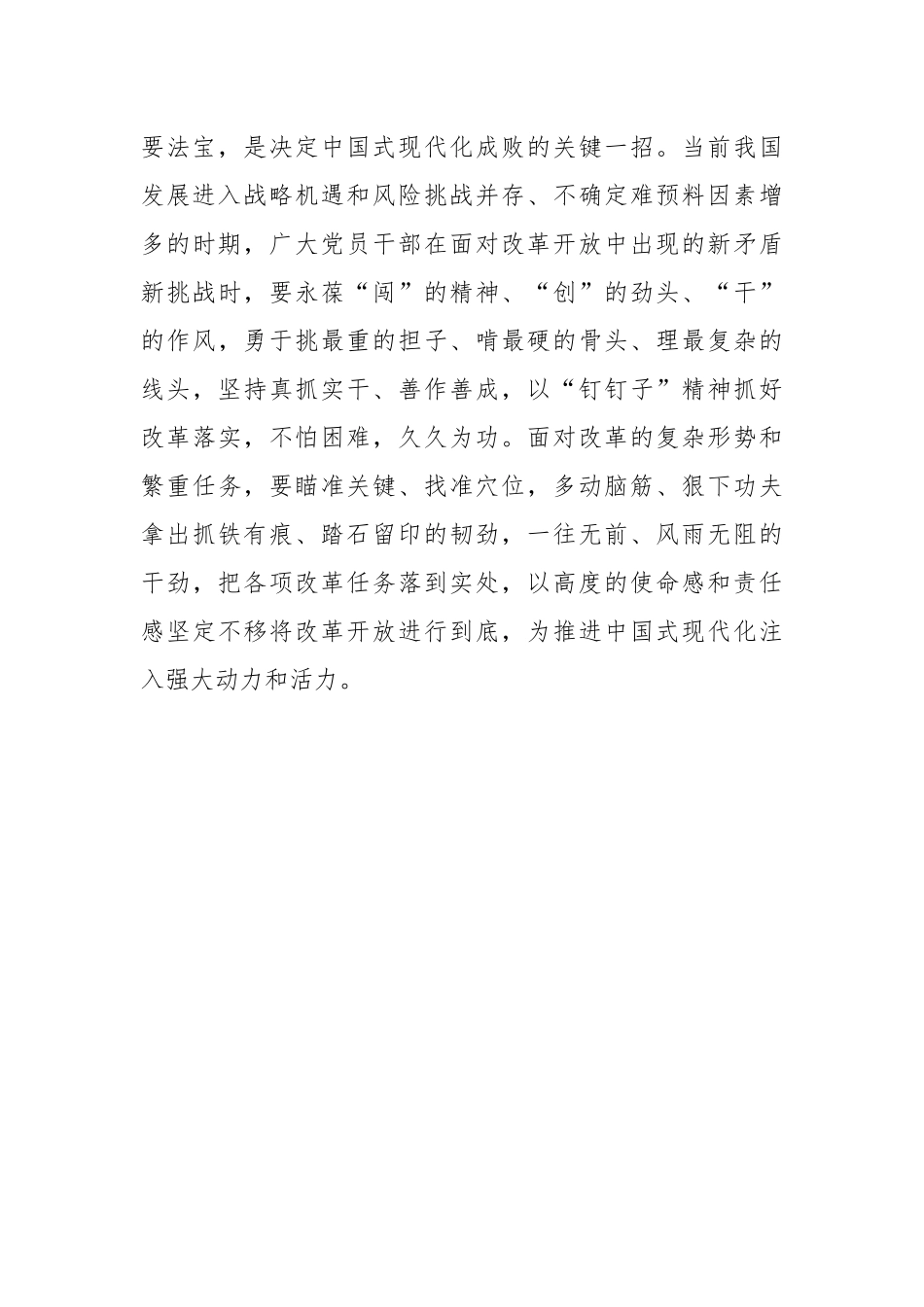 要法宝，是决定中国式现代化成败的关键一招。当前我国发展进入战略机遇和风险挑战并存、不确定难预料因素增多的时期，广大党员干部在面对改革开放中出现的新矛盾新挑战时，要永葆“闯”的精神、“创”的劲头、“干”的作风，勇于挑最重的担子、啃最硬的骨头、理最复杂的线头，坚持真抓实干、善作善成，以“钉钉子”精神抓好改革落实，不怕困难，久久为功。面对改革的复杂形势和繁重任务，要瞄准关键、找准穴位，多动脑筋、狠下功夫拿出抓铁有痕、踏石留印的韧劲，一往无前、风雨无阻的干劲，把各项改革任务落到实处，以高度的使命感和责任感坚定不移将改革开放进行到底，为推进中国式现代化注入强大动力和活力。